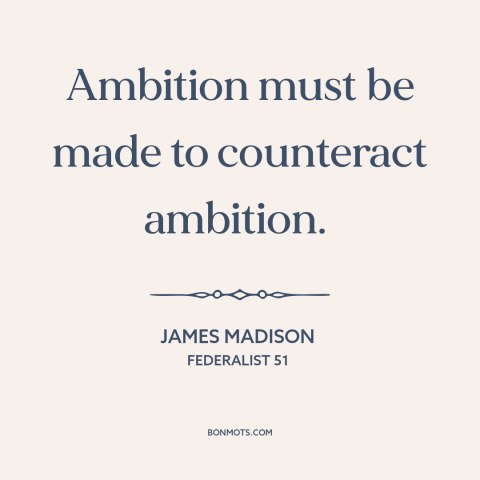 Ambition must be made to counteract ambition.

JAMES MADISON
FEDERALIST 51

BONMOTS.COM